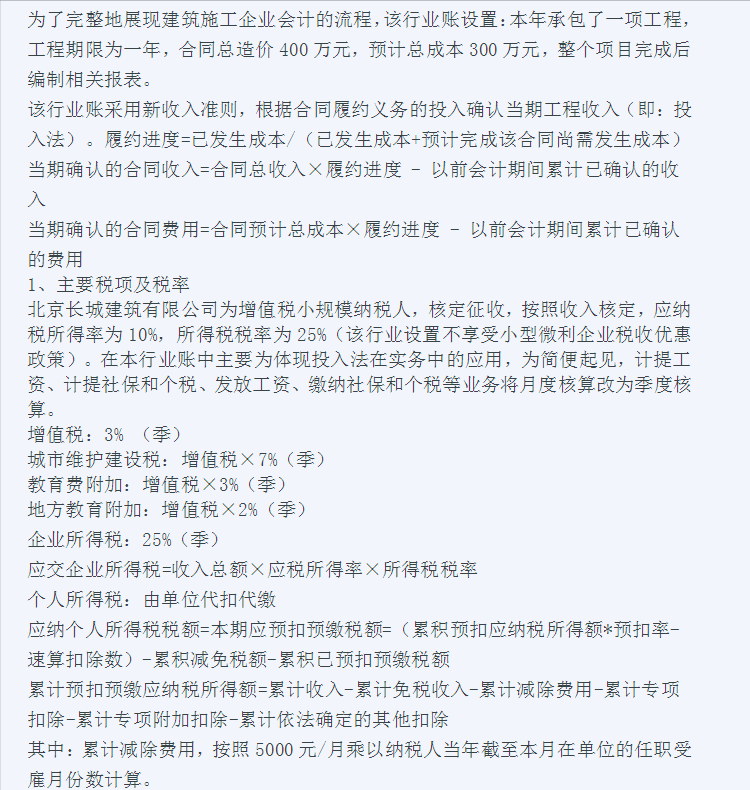 为了完整地展现建筑施工企业会计的流程，该行业账设置：本年承包了一项工程，工程期限为一年，合同总造价 400 万元，预计总成本 300 万元，整个项目完成后编制相关报表。

该行业账采用新收入准则，根据合同履约义务的投入确认当期工程收入（即：投入法）。履约进度=已发生成本/（已发生成本+预计完成该合同尚需发生成本）

当期确认的合同收入=合同总收入×履约进度 - 以前会计期间累计已确认的收入

当期确认的合同费用=合同预计总成本×履约进度 - 以前会计期间累计已确认的费用

1、主要税项及税率

北京长城建筑有限公司为增值税小规模纳税人，核定征收，按照收入核定，应纳税所得率为 10%，所得税税率为 25%（该行业设置不享受小型微利企业税收优惠政策）。在本行业账中主要为体现投入法在实务中的应用，为简便起见，计提工资、计提社保和个税、发放工资、缴纳社保和个税等业务将月度核算改为季度核算。

增值税：3% （季）

城市维护建设税：增值税×7%（季）

教育费附加：增值税×3%（季）

地方教育附加：增值税×2%（季）

企业所得税：25%（季）

应交企业所得税=收入总额×应税所得率×所得税税率

个人所得税：由单位代扣代缴

应纳个人所得税税额=本期应预扣预缴税额=（累积预扣应纳税所得额*预扣率-速算扣除数）-累积减免税额-累积已预扣预缴税额

累计预扣预缴应纳税所得额=累计收入-累计免税收入-累计减除费用-累计专项扣除-累计专项附加扣除-累计依法确定的其他扣除

其中：累计减除费用，按照 5000 元/月乘以纳税人当年截至本月在单位的任职受雇月份数计算。